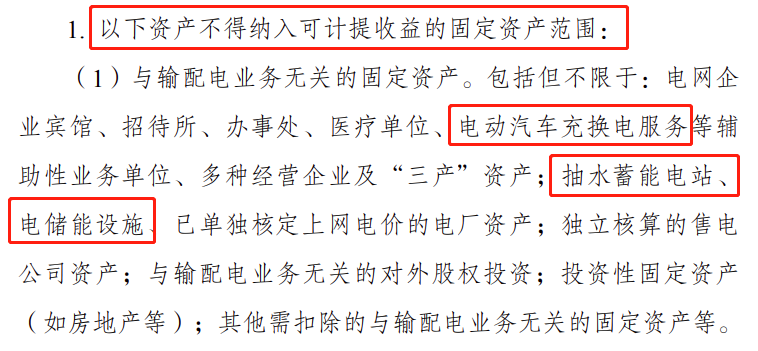 1. 以下资产不得纳入可计提收益的固定资产范围：

（1）与输配电业务无关的固定资产。包括但不限于：电网企业宾馆、招待所、办事处、医疗单位、电动汽车充换电服务等辅助性业务单位、多种经营企业及“三产”资产；抽水蓄能电站、电储能设施、已单独核定上网电价的电厂资产；独立核算的售电公司资产；与输配电业务无关的对外股权投资；投资性固定资产（如房地产等）；其他需扣除的与输配电业务无关的固定资产等。